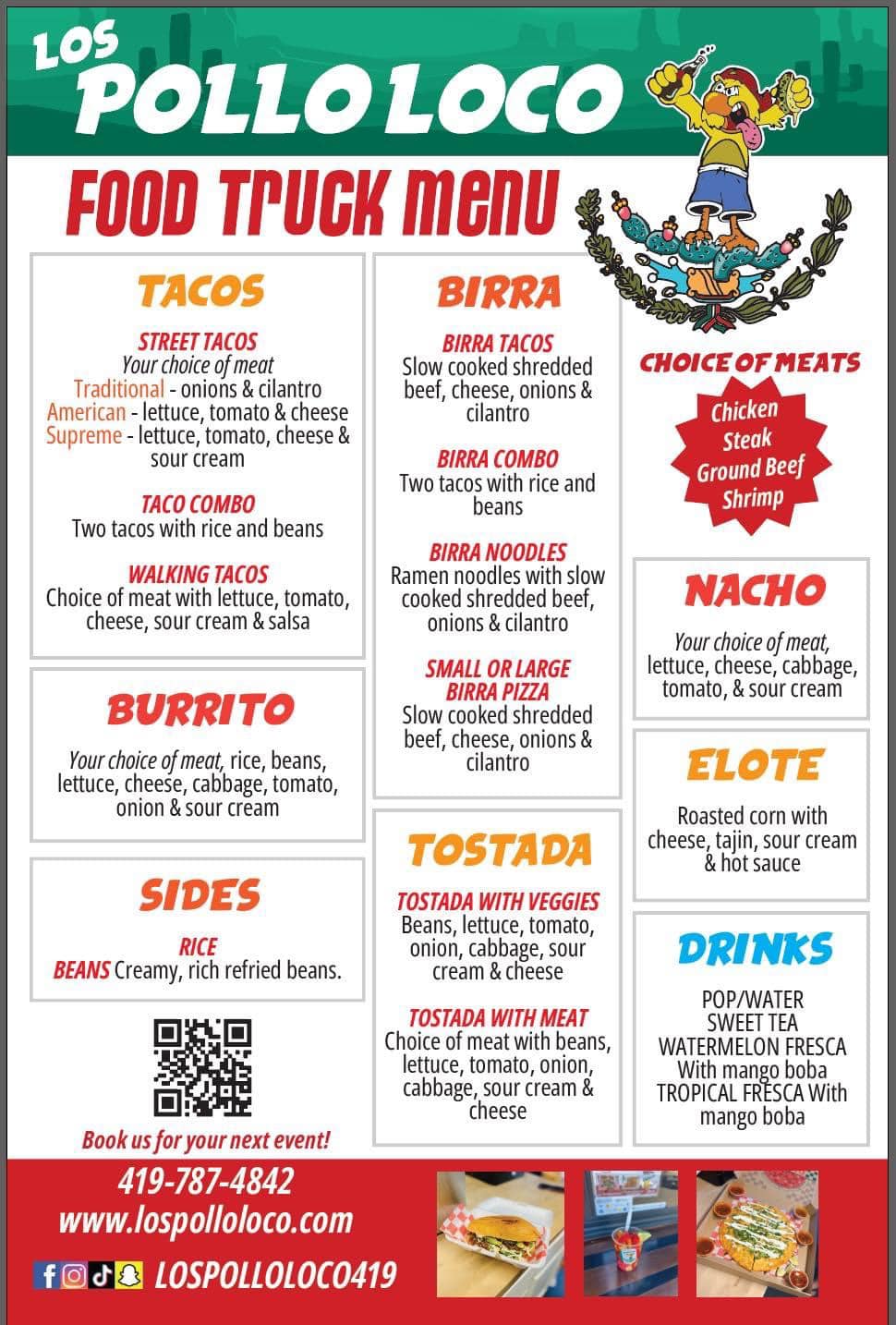 LOS POLLO LOCO

FOOD TRUCK MENU

TACOS

STREET TACOS
Your choice of meat
Traditional - onions & cilantro
American - lettuce, tomato & cheese
Supreme - lettuce, tomato, cheese & sour cream

TACO COMBO
Two tacos with rice and beans

WALKING TACOS
Choice of meat with lettuce, tomato, cheese, sour cream & salsa

BURRITO

Your choice of meat, rice, beans, lettuce, cheese, cabbage, tomato, onion & sour cream

SIDES

RICE
BEANS Creamy, rich refried beans.

Book us for your next event!

BIRRA

BIRRA TACOS
Slow cooked shredded beef, cheese, onions & cilantro

BIRRA COMBO
Two tacos with rice and beans

BIRRA NOODLES
Ramen noodles with slow cooked shredded beef, onions & cilantro

SMALL OR LARGE BIRRA PIZZA
Slow cooked shredded beef, cheese, onions & cilantro

TOSTADA

TOSTADA WITH VEGGIES
Beans, lettuce, tomato, onion, cabbage, sour cream & cheese

TOSTADA WITH MEAT
Choice of meat with beans, lettuce, tomato, onion, cabbage, sour cream & cheese

CHOICE OF MEATS
Chicken
Steak
Ground Beef
Shrimp

NACHO

Your choice of meat, lettuce, cheese, cabbage, tomato, & sour cream

ELOTE

Roasted corn with cheese, tajin, sour cream & hot sauce

DRINKS

POP/WATER
SWEET TEA
WATERMELON FRESCA With mango boba
TROPICAL FRESCA With mango boba

419-787-4842
www.lospolloloco.com
LOSPOLLOLOCO419